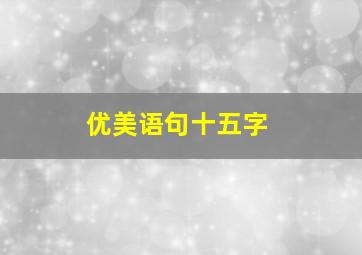 优美语句十五字